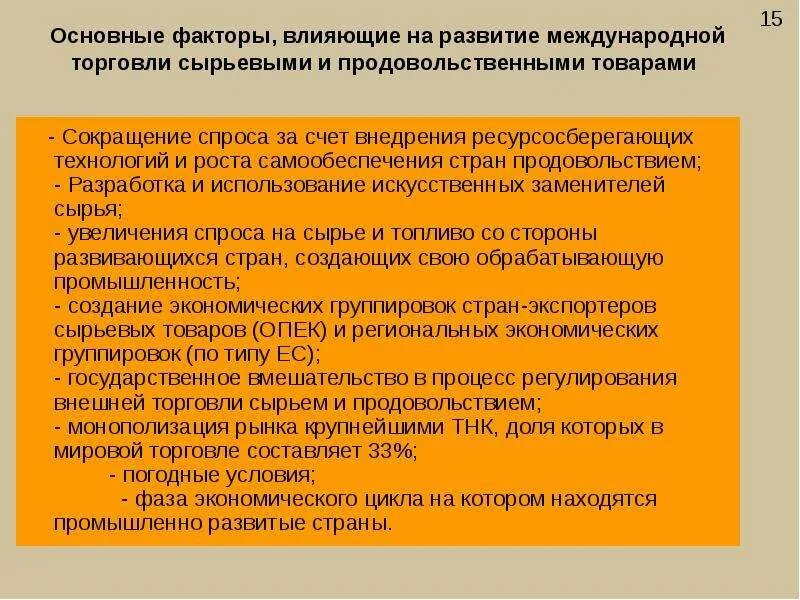 15

Основные факторы, влияющие на развитие международной торговли сырьевыми и продовольственными товарами

- Сокращение спроса за счет внедрения ресурсосберегающих технологий и роста самообеспечения стран продовольствием;
- Разработка и использование искусственных заменителей сырья;
- увеличения спроса на сырье и топливо со стороны развивающихся стран, создающих свою обрабатывающую промышленность;
- создание экономических группировок стран-экспортеров сырьевых товаров (ОПЕК) и региональных экономических группировок (по типу ЕС);
- государственное вмешательство в процесс регулирования внешней торговли сырьем и продовольствием;
- монополизация рынка крупнейшими ТНК, доля которых в мировой торговле составляет 33%;
- погодные условия;
- фаза экономического цикла на котором находятся промышленно развитые страны.